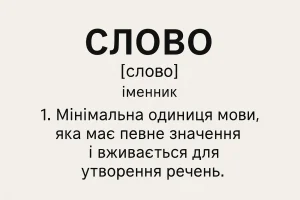 СЛОВО

[слово]

іменник

1. Мінімальна одиниця мови, яка має певне значення і вживається для утворення речень.